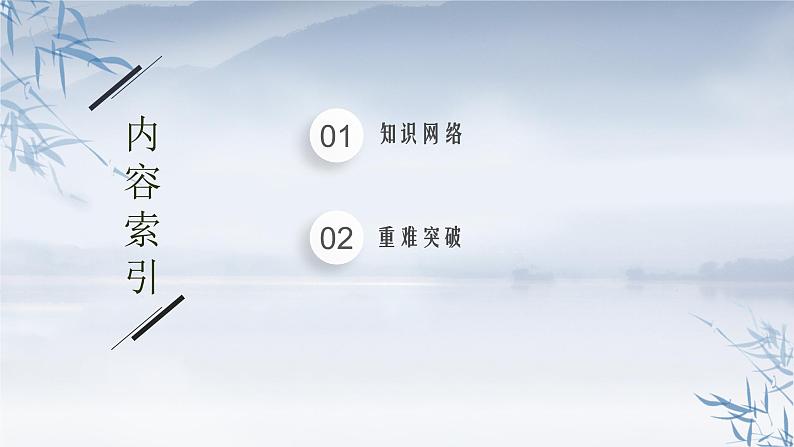 内容索引

01 知识网络

02 重难突破